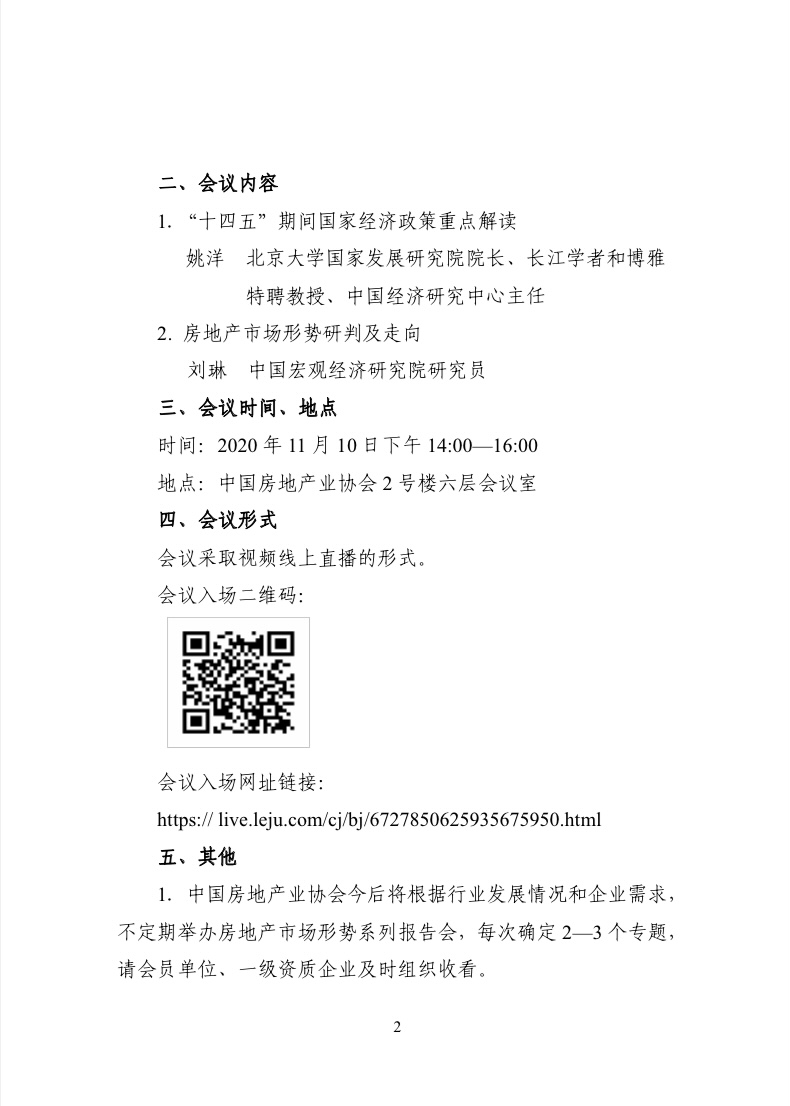 二、会议内容

1. “十四五”期间国家经济政策重点解读

姚洋　北京大学国家发展研究院院长、长江学者和博雅特聘教授、中国经济研究中心主任

2. 房地产市场形势研判及走向

刘琳　中国宏观经济研究院研究员

三、会议时间、地点

时间：2020 年 11 月 10 日下午 14:00—16:00

地点：中国房地产业协会 2 号楼六层会议室

四、会议形式

会议采取视频线上直播的形式。

会议入场二维码：

会议入场网址链接：

https:// live.leju.com/cj/bj/6727850625935675950.html

五、其他

1. 中国房地产业协会今后将根据行业发展情况和企业需求，不定期举办房地产市场形势系列报告会，每次确定 2—3 个专题，请会员单位、一级资质企业及时组织收看。

2